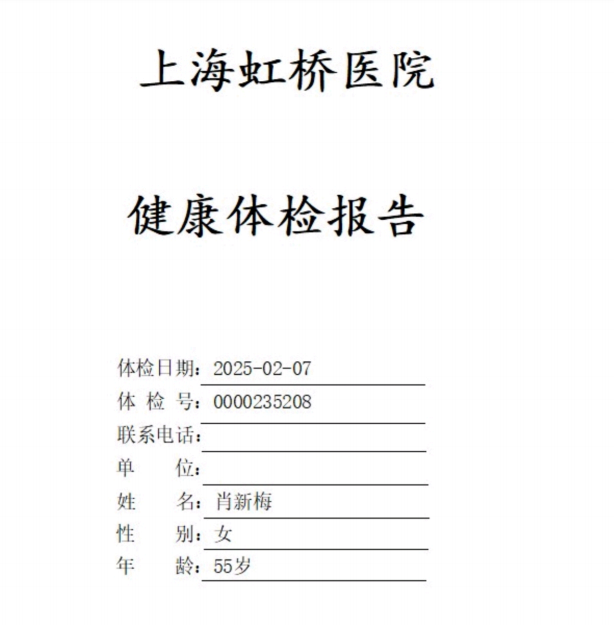 上海虹桥医院

健康体检报告

体检日期：2025-02-07
体 检 号：0000235208
联系电话：
单　　位：
姓　　名：肖新梅
性　　别：女
年　　龄：55岁